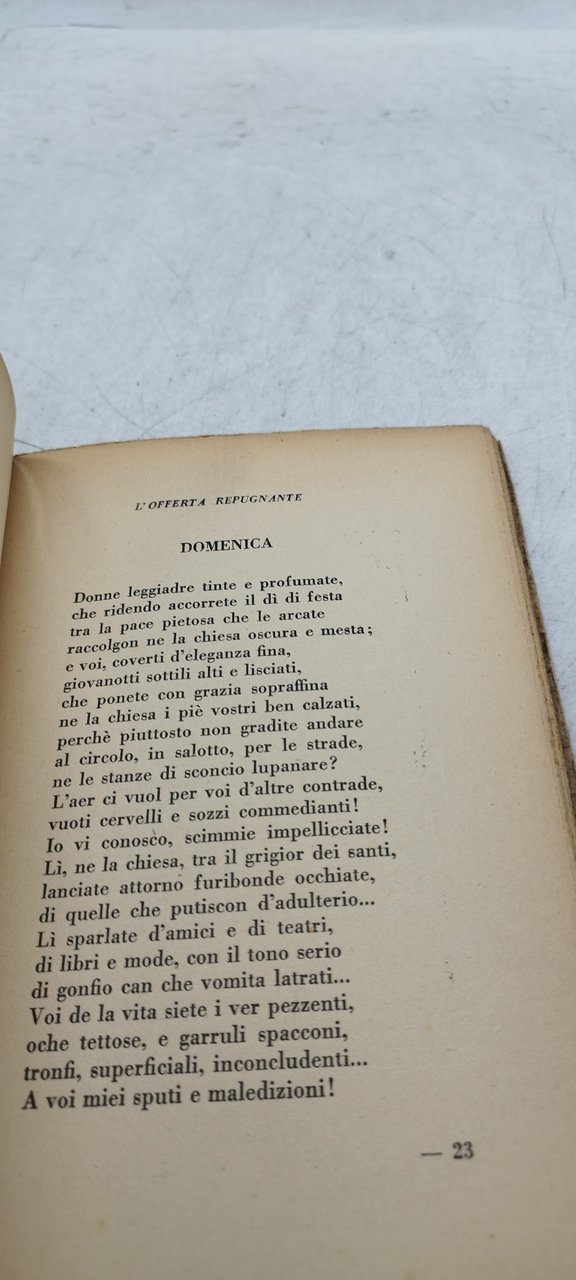 L'OFFERTA REPUGNANTE

DOMENICA

Donne leggiadre tinte e profumate,
che ridendo accorrete il dì di festa
tra la pace pietosa che le arcate
raccolgon ne la chiesa oscura e mesta;
e voi, coverti d'eleganza fina,
giovanotti sottili alti e lisciati,
che ponete con grazia sopraffina
ne la chiesa i piè vostri ben calzati,
perchè piuttosto non gradite andare
al circolo, in salotto, per le strade,
ne le stanze di sconcio lupanare?
L'aer ci vuol per voi d'altre contrade,
vuoti cervelli e sozzi commedianti!
Io vi conosco, scimmie impellicciate!
Lì, ne la chiesa, tra il grigior dei santi,
lanciate attorno furibonde occhiate,
di quelle che putiscon d'adulterio...
Lì sparlate d'amici e di teatri,
di libri e mode, con il tono serio
di gonfio can che vomita latrati...
Voi de la vita siete i ver pezzenti,
oche tettose, e garruli spacconi,
tronfi, superficiali, inconcludenti...
A voi miei sputi e maledizioni!

— 23